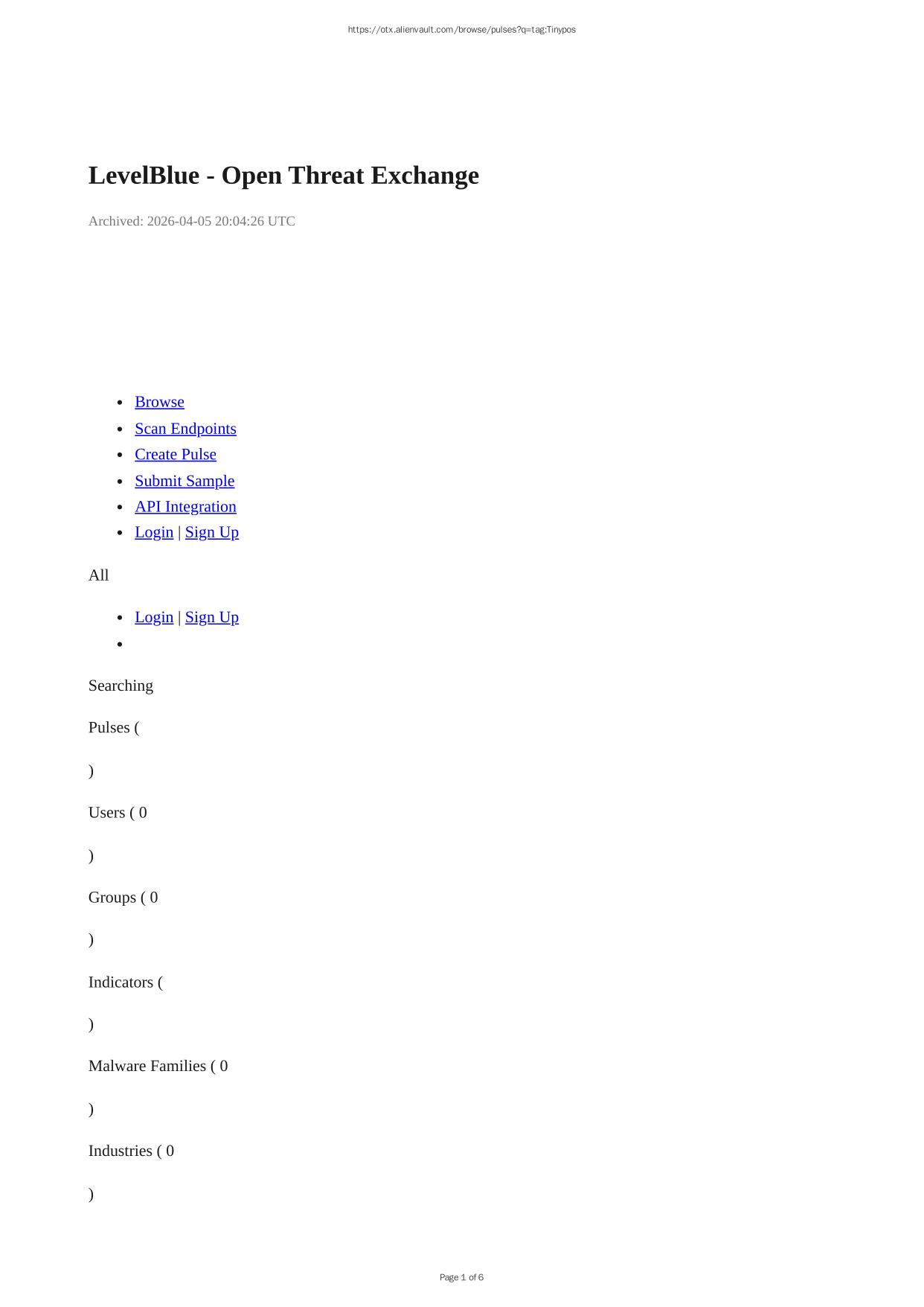 https://otx.alienvault.com/browse/pulses?q=tag:Tinypos

LevelBlue - Open Threat Exchange

Archived: 2026-04-05 20:04:26 UTC

• Browse
• Scan Endpoints
• Create Pulse
• Submit Sample
• API Integration
• Login | Sign Up

All

• Login | Sign Up
•

Searching

Pulses (

)

Users ( 0

)

Groups ( 0

)

Indicators (

)

Malware Families ( 0

)

Industries ( 0

)

Page 1 of 6